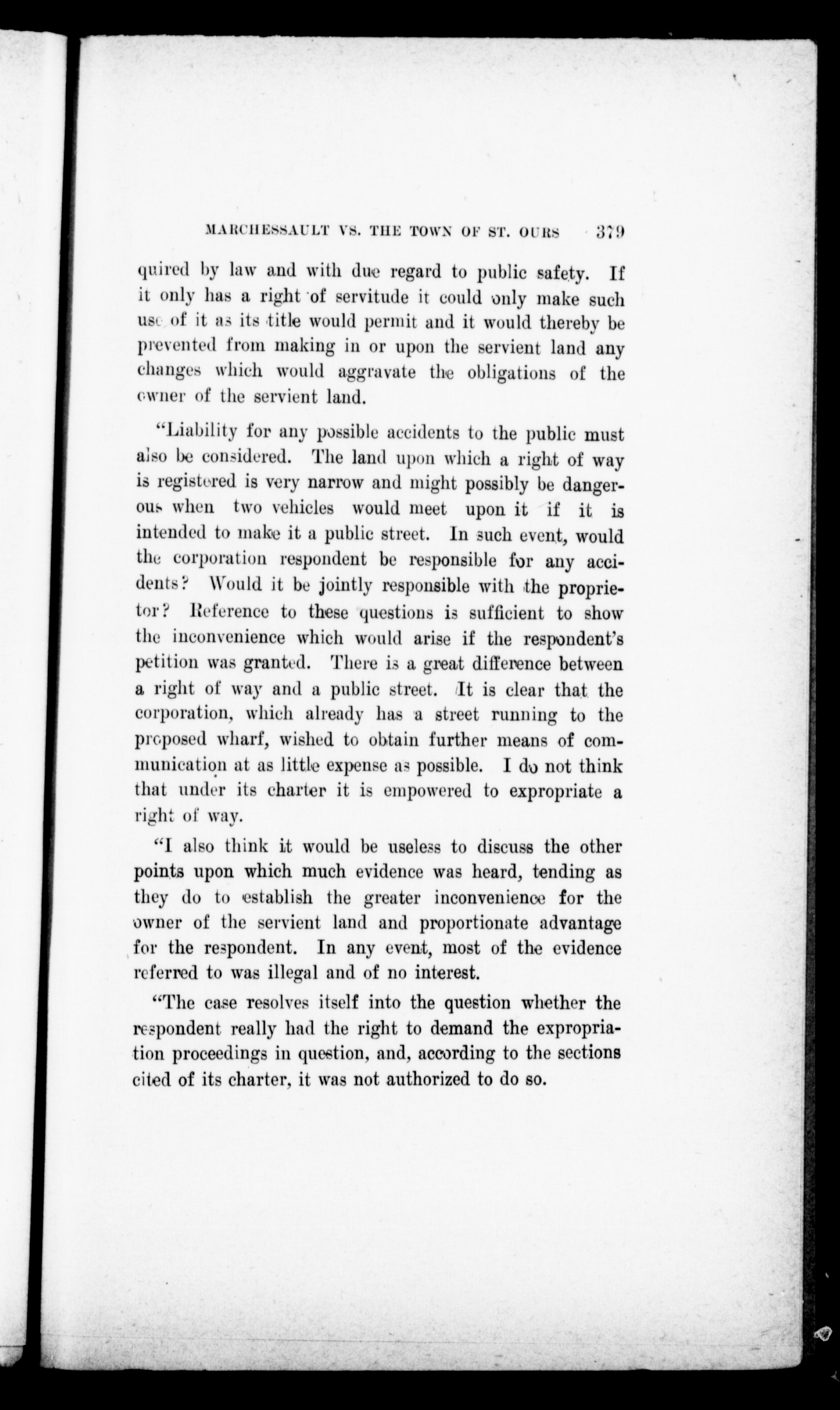 MARCHESSAULT VS. THE TOWN OF ST. OURS 379

quired by law and with due regard to public safety. If it only has a right of servitude it could only make such use of it as its title would permit and it would thereby be prevented from making in or upon the servient land any changes which would aggravate the obligations of the owner of the servient land.

"Liability for any possible accidents to the public must also be considered. The land upon which a right of way is registered is very narrow and might possibly be dangerous when two vehicles would meet upon it if it is intended to make it a public street. In such event, would the corporation respondent be responsible for any accidents? Would it be jointly responsible with the proprietor? Reference to these questions is sufficient to show the inconvenience which would arise if the respondent's petition was granted. There is a great difference between a right of way and a public street. It is clear that the corporation, which already has a street running to the proposed wharf, wished to obtain further means of communication at as little expense as possible. I do not think that under its charter it is empowered to expropriate a right of way.

"I also think it would be useless to discuss the other points upon which much evidence was heard, tending as they do to establish the greater inconvenience for the owner of the servient land and proportionate advantage for the respondent. In any event, most of the evidence referred to was illegal and of no interest.

"The case resolves itself into the question whether the respondent really had the right to demand the expropriation proceedings in question, and, according to the sections cited of its charter, it was not authorized to do so.